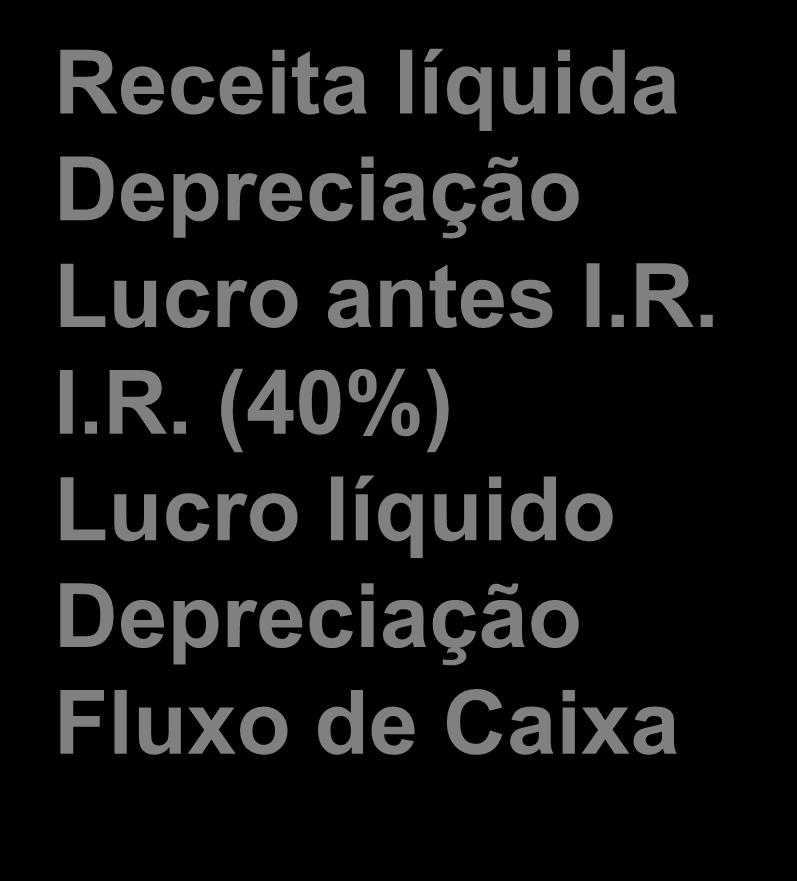 Receita líquida
Depreciação
Lucro antes I.R.
I.R. (40%)
Lucro líquido
Depreciação
Fluxo de Caixa